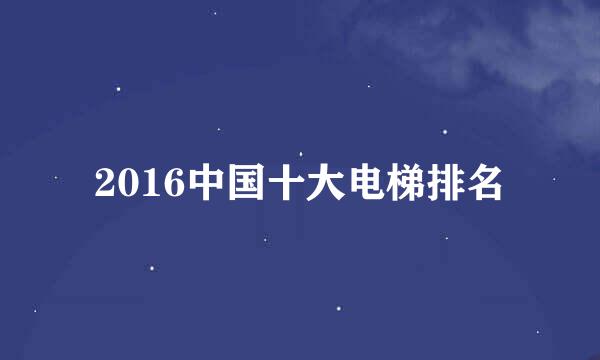 2016中国十大电梯排名